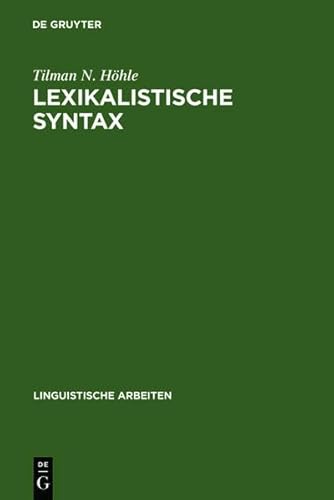 DE GRUYTER

Tilman N. Höhle

LEXIKALISTISCHE SYNTAX

LINGUISTISCHE ARBEITEN

DE
G